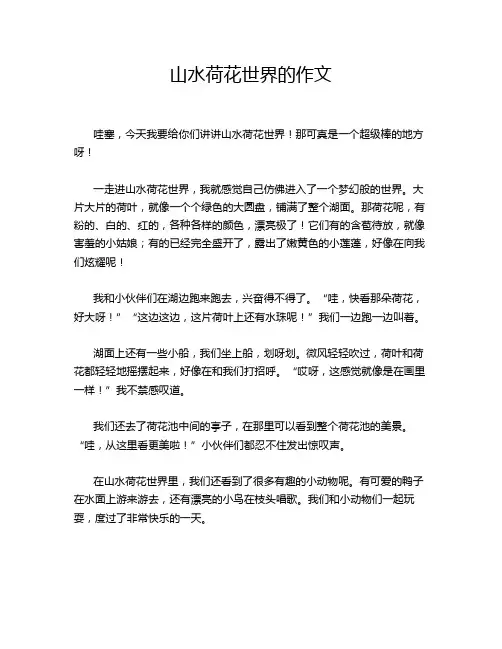 山水荷花世界的作文

哇塞，今天我要给你们讲讲山水荷花世界！那可真是一个超级棒的地方呀！

一走进山水荷花世界，我就感觉自己仿佛进入了一个梦幻般的世界。大片大片的荷叶，就像一个个绿色的大圆盘，铺满了整个湖面。那荷花呢，有粉的、白的、红的，各种各样的颜色，漂亮极了！它们有的含苞待放，就像害羞的小姑娘；有的已经完全盛开了，露出了嫩黄色的小莲蓬，好像在向我们炫耀呢！

我和小伙伴们在湖边跑来跑去，兴奋得不得了。“哇，快看那朵荷花，好大呀！”“这边这边，这片荷叶上还有水珠呢！”我们一边跑一边叫着。

湖面上还有一些小船，我们坐上船，划呀划。微风轻轻吹过，荷叶和荷花都轻轻地摇摆起来，好像在和我们打招呼。“哎呀，这感觉就像是在画里一样！”我不禁感叹道。

我们还去了荷花池中间的亭子，在那里可以看到整个荷花池的美景。“哇，从这里看更美啦！”小伙伴们都忍不住发出惊叹声。

在山水荷花世界里，我们还看到了很多有趣的小动物呢。有可爱的鸭子在水面上游来游去，还有漂亮的小鸟在枝头唱歌。我们和小动物们一起玩耍，度过了非常快乐的一天。